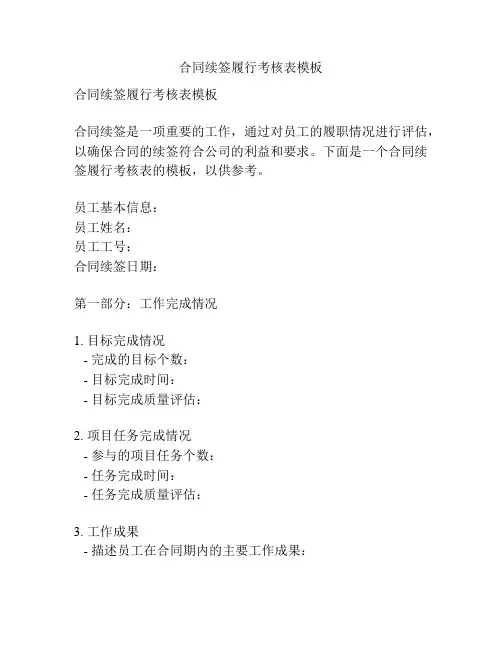 合同续签履行考核表模板

合同续签履行考核表模板

合同续签是一项重要的工作，通过对员工的履职情况进行评估，以确保合同的续签符合公司的利益和要求。下面是一个合同续签履行考核表的模板，以供参考。

员工基本信息：
员工姓名：
员工工号：
合同续签日期：

第一部分：工作完成情况

1. 目标完成情况
- 完成的目标个数：
- 目标完成时间：
- 目标完成质量评估：

2. 项目任务完成情况
- 参与的项目任务个数：
- 任务完成时间：
- 任务完成质量评估：

3. 工作成果
- 描述员工在合同期内的主要工作成果：